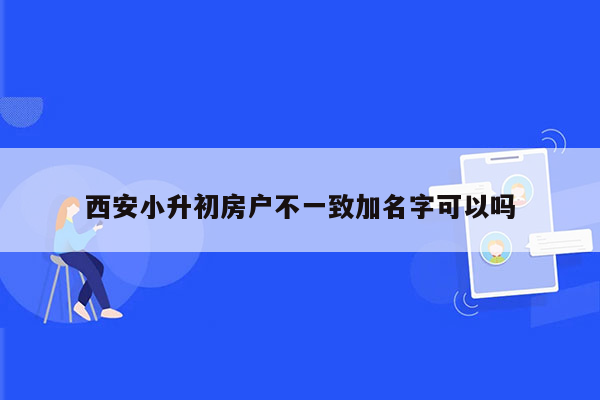 西安小升初房户不一致加名字可以吗